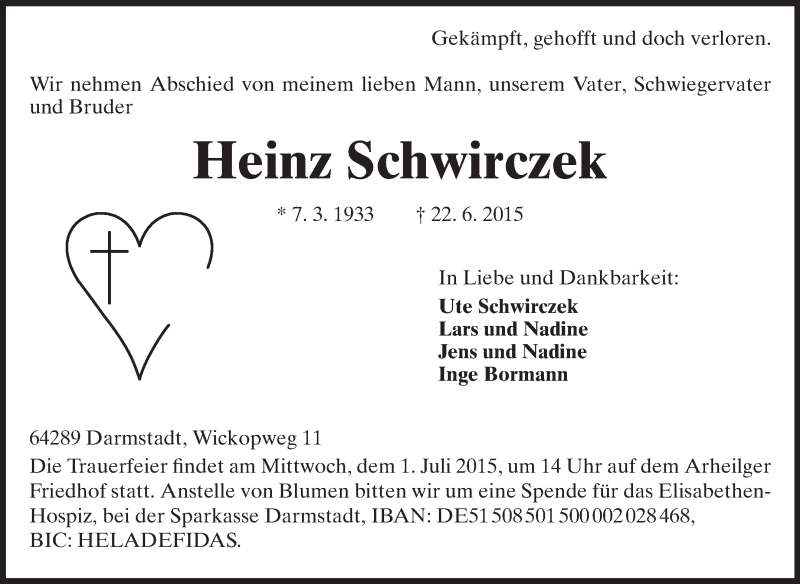 Gekämpft, gehofft und doch verloren.

Wir nehmen Abschied von meinem lieben Mann, unserem Vater, Schwiegervater und Bruder

Heinz Schwirczek

* 7. 3. 1933 † 22. 6. 2015

In Liebe und Dankbarkeit:
Ute Schwirczek
Lars und Nadine
Jens und Nadine
Inge Bormann

64289 Darmstadt, Wickopweg 11
Die Trauerfeier findet am Mittwoch, dem 1. Juli 2015, um 14 Uhr auf dem Arheilger Friedhof statt. Anstelle von Blumen bitten wir um eine Spende für das Elisabethen-Hospiz, bei der Sparkasse Darmstadt, IBAN: DE51 508 501 500 002 028 468, BIC: HELADEFIDAS.